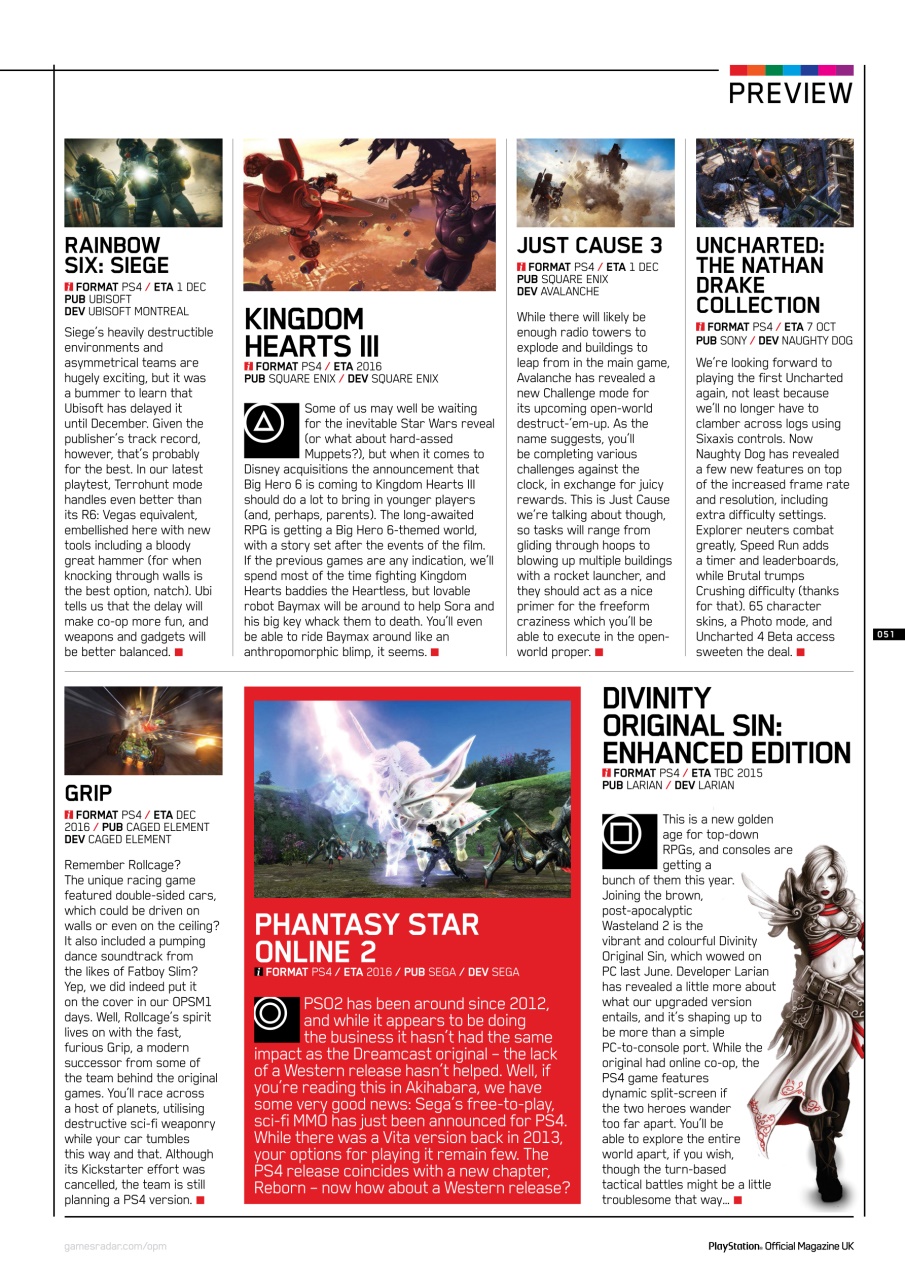 PREVIEW

RAINBOW SIX: SIEGE
FORMAT PS4 / ETA 1 DEC
PUB UBISOFT
DEV UBISOFT MONTREAL

Siege's heavily destructible environments and asymmetrical teams are hugely exciting, but it was a bummer to learn that Ubisoft has delayed it until December. Given the publisher's track record, however, that's probably for the best. In our latest playtest, Terrohunt mode handles even better than its R6: Vegas equivalent, embellished here with new tools including a bloody great hammer (for when knocking through walls is the best option, natch). Ubi tells us that the delay will make co-op more fun, and weapons and gadgets will be better balanced.

KINGDOM HEARTS III
FORMAT PS4 / ETA 2016
PUB SQUARE ENIX / DEV SQUARE ENIX

Some of us may well be waiting for the inevitable Star Wars reveal (or what about hard-assed Muppets?), but when it comes to Disney acquisitions the announcement that Big Hero 6 is coming to Kingdom Hearts III should do a lot to bring in younger players (and, perhaps, parents). The long-awaited RPG is getting a Big Hero 6-themed world, with a story set after the events of the film. If the previous games are any indication, we'll spend most of the time fighting Kingdom Hearts baddies the Heartless, but lovable robot Baymax will be around to help Sora and his big key whack them to death. You'll even be able to ride Baymax around like an anthropomorphic blimp, it seems.

JUST CAUSE 3
FORMAT PS4 / ETA 1 DEC
PUB SQUARE ENIX
DEV AVALANCHE

While there will likely be enough radio towers to explode and buildings to leap from in the main game, Avalanche has revealed a new Challenge mode for its upcoming open-world destruct-'em-up. As the name suggests, you'll be completing various challenges against the clock, in exchange for juicy rewards. This is Just Cause we're talking about though, so tasks will range from gliding through hoops to blowing up multiple buildings with a rocket launcher, and they should act as a nice primer for the freeform craziness which you'll be able to execute in the open-world proper.

UNCHARTED: THE NATHAN DRAKE COLLECTION
FORMAT PS4 / ETA 7 OCT
PUB SONY / DEV NAUGHTY DOG

We're looking forward to playing the first Uncharted again, not least because we'll no longer have to clamber across logs using Sixaxis controls. Now Naughty Dog has revealed a few new features on top of the increased frame rate and resolution, including extra difficulty settings. Explorer neuters combat greatly, Speed Run adds a timer and leaderboards, while Brutal trumps Crushing difficulty (thanks for that). 65 character skins, a Photo mode, and Uncharted 4 Beta access sweeten the deal.

051

GRIP
FORMAT PS4 / ETA DEC 2016 / PUB CAGED ELEMENT
DEV CAGED ELEMENT

Remember Rollcage? The unique racing game featured double-sided cars, which could be driven on walls or even on the ceiling? It also included a pumping dance soundtrack from the likes of Fatboy Slim? Yep, we did indeed put it on the cover in our OPSM1 days. Well, Rollcage's spirit lives on with the fast, furious Grip, a modern successor from some of the team behind the original games. You'll race across a host of planets, utilising destructive sci-fi weaponry while your car tumbles this way and that. Although its Kickstarter effort was cancelled, the team is still planning a PS4 version.

PHANTASY STAR ONLINE 2
FORMAT PS4 / ETA 2016 / PUB SEGA / DEV SEGA

PSO2 has been around since 2012, and while it appears to be doing the business it hasn't had the same impact as the Dreamcast original – the lack of a Western release hasn't helped. Well, if you're reading this in Akihabara, we have some very good news: Sega's free-to-play, sci-fi MMO has just been announced for PS4. While there was a Vita version back in 2013, your options for playing it remain few. The PS4 release coincides with a new chapter, Reborn – now how about a Western release?

DIVINITY ORIGINAL SIN: ENHANCED EDITION
FORMAT PS4 / ETA TBC 2015
PUB LARIAN / DEV LARIAN

This is a new golden age for top-down RPGs, and consoles are getting a bunch of them this year. Joining the brown, post-apocalyptic Wasteland 2 is the vibrant and colourful Divinity Original Sin, which wowed on PC last June. Developer Larian has revealed a little more about what our upgraded version entails, and it's shaping up to be more than a simple PC-to-console port. While the original had online co-op, the PS4 game features dynamic split-screen if the two heroes wander too far apart. You'll be able to explore the entire world apart, if you wish, though the turn-based tactical battles might be a little troublesome that way...

gamesradar.com/opm
PlayStation. Official Magazine UK